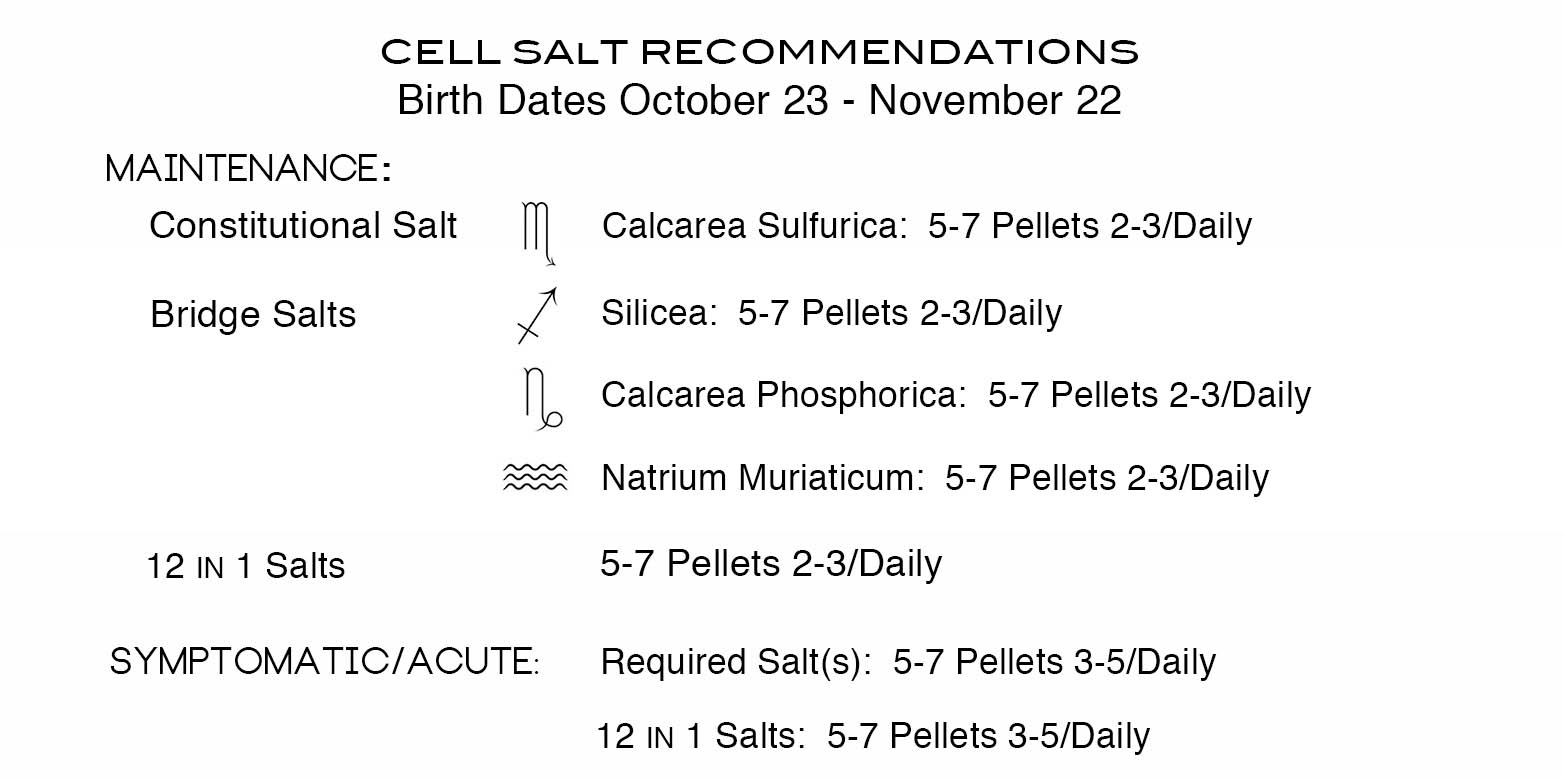 CELL SALT RECOMMENDATIONS
Birth Dates October 23 - November 22

MAINTENANCE:

Constitutional Salt ♏ Calcarea Sulfurica: 5-7 Pellets 2-3/Daily

Bridge Salts ♐ Silicea: 5-7 Pellets 2-3/Daily

♑ Calcarea Phosphorica: 5-7 Pellets 2-3/Daily

♒ Natrium Muriaticum: 5-7 Pellets 2-3/Daily

12 IN 1 Salts 5-7 Pellets 2-3/Daily

SYMPTOMATIC/ACUTE: Required Salt(s): 5-7 Pellets 3-5/Daily

12 IN 1 Salts: 5-7 Pellets 3-5/Daily